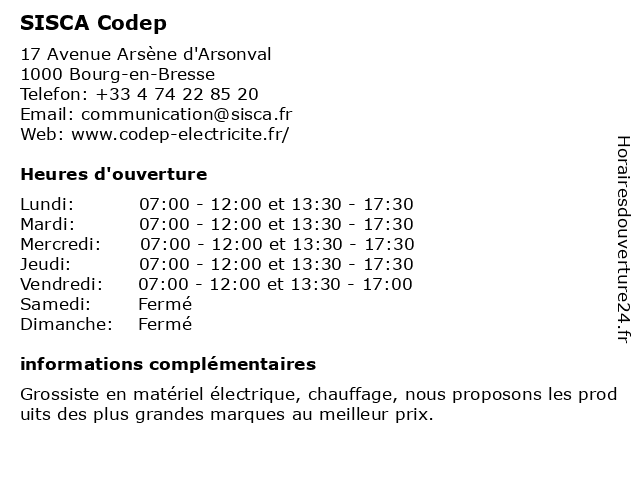 SISCA Codep

17 Avenue Arsène d'Arsonval
1000 Bourg-en-Bresse
Telefon: +33 4 74 22 85 20
Email: communication@sisca.fr
Web: www.codep-electricite.fr/

Heures d'ouverture

| | |
|---|---|
| Lundi: | 07:00 - 12:00 et 13:30 - 17:30 |
| Mardi: | 07:00 - 12:00 et 13:30 - 17:30 |
| Mercredi: | 07:00 - 12:00 et 13:30 - 17:30 |
| Jeudi: | 07:00 - 12:00 et 13:30 - 17:30 |
| Vendredi: | 07:00 - 12:00 et 13:30 - 17:00 |
| Samedi: | Fermé |
| Dimanche: | Fermé |

informations complémentaires

Grossiste en matériel électrique, chauffage, nous proposons les produits des plus grandes marques au meilleur prix.

Horairesdouverture24.fr